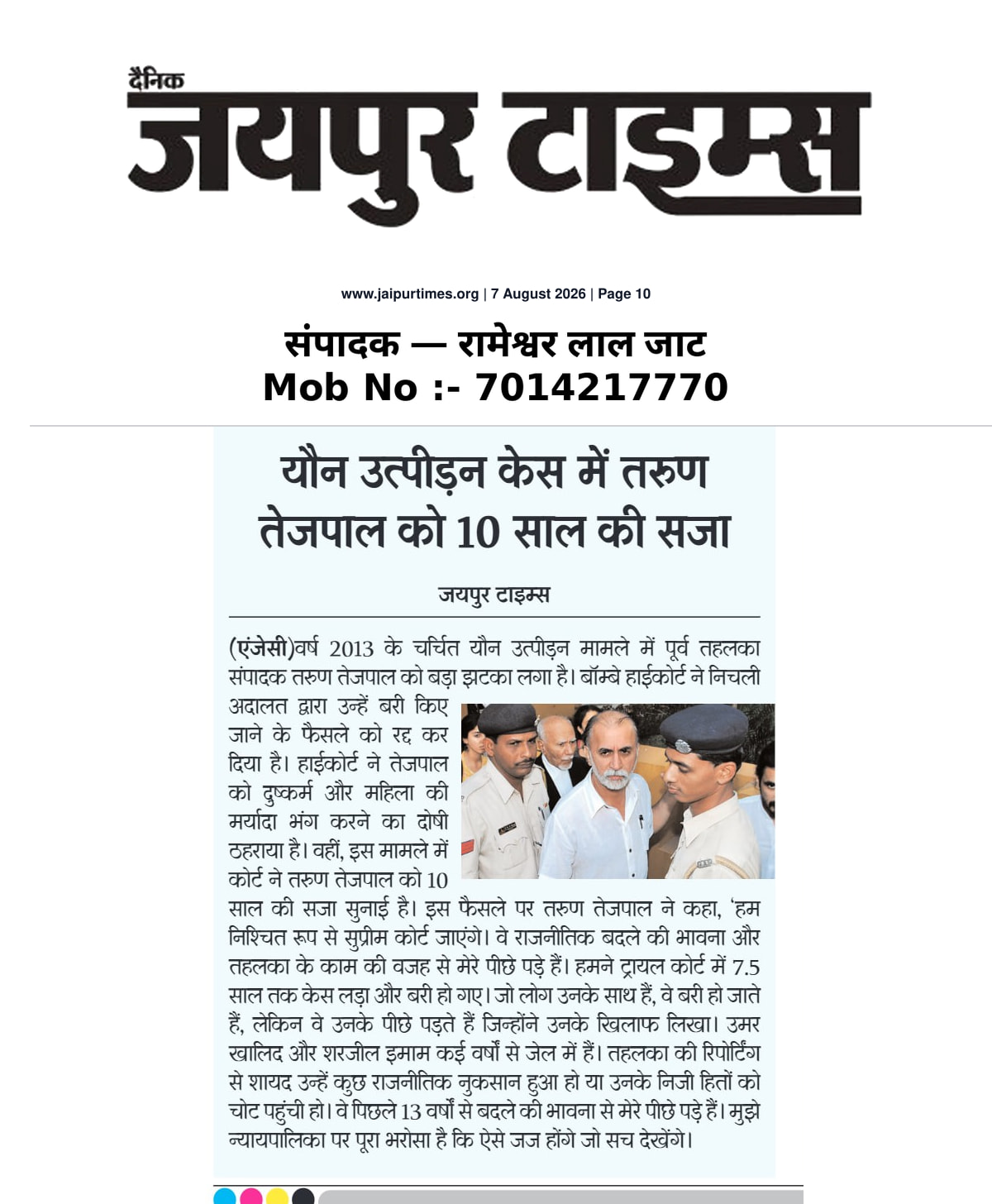 दैनिक
जयपुर टाइम्स

www.jaipurtimes.org | 7 August 2026 | Page 10

संपादक — रामेश्वर लाल जाट
Mob No :- 7014217770

यौन उत्पीड़न केस में तरुण तेजपाल को 10 साल की सजा

जयपुर टाइम्स

(एंजेसी)वर्ष 2013 के चर्चित यौन उत्पीड़न मामले में पूर्व तहलका संपादक तरुण तेजपाल को बड़ा झटका लगा है। बॉम्बे हाईकोर्ट ने निचली अदालत द्वारा उन्हें बरी किए जाने के फैसले को रद्द कर दिया है। हाईकोर्ट ने तेजपाल को दुष्कर्म और महिला की मर्यादा भंग करने का दोषी ठहराया है। वहीं, इस मामले में कोर्ट ने तरुण तेजपाल को 10 साल की सजा सुनाई है। इस फैसले पर तरुण तेजपाल ने कहा, 'हम निश्चित रूप से सुप्रीम कोर्ट जाएंगे। वे राजनीतिक बदले की भावना और तहलका के काम की वजह से मेरे पीछे पड़े हैं। हमने ट्रायल कोर्ट में 7.5 साल तक केस लड़ा और बरी हो गए। जो लोग उनके साथ हैं, वे बरी हो जाते हैं, लेकिन वे उनके पीछे पड़ते हैं जिन्होंने उनके खिलाफ लिखा। उमर खालिद और शरजील इमाम कई वर्षों से जेल में हैं। तहलका की रिपोर्टिंग से शायद उन्हें कुछ राजनीतिक नुकसान हुआ हो या उनके निजी हितों को चोट पहुंची हो। वे पिछले 13 वर्षों से बदले की भावना से मेरे पीछे पड़े हैं। मुझे न्यायपालिका पर पूरा भरोसा है कि ऐसे जज होंगे जो सच देखेंगे।